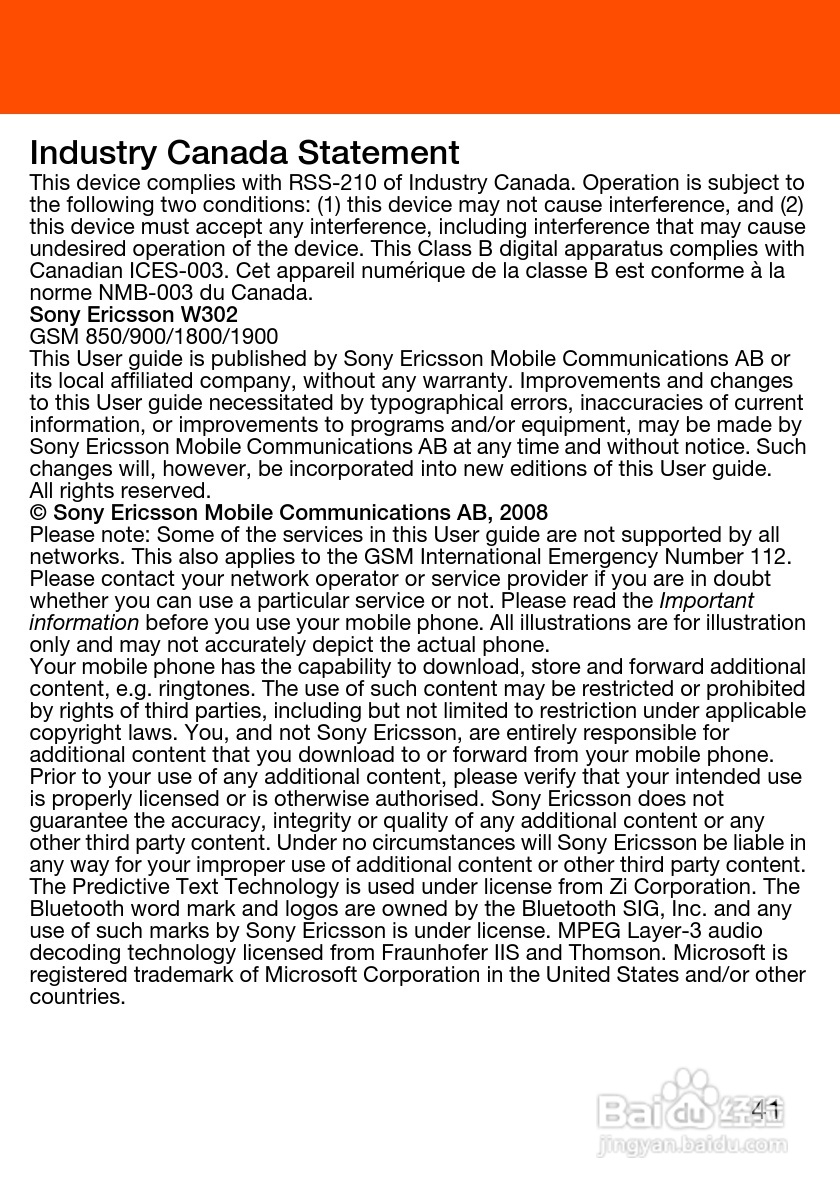 Industry Canada Statement

This device complies with RSS-210 of Industry Canada. Operation is subject to the following two conditions: (1) this device may not cause interference, and (2) this device must accept any interference, including interference that may cause undesired operation of the device. This Class B digital apparatus complies with Canadian ICES-003. Cet appareil numérique de la classe B est conforme à la norme NMB-003 du Canada.

Sony Ericsson W302

GSM 850/900/1800/1900

This User guide is published by Sony Ericsson Mobile Communications AB or its local affiliated company, without any warranty. Improvements and changes to this User guide necessitated by typographical errors, inaccuracies of current information, or improvements to programs and/or equipment, may be made by Sony Ericsson Mobile Communications AB at any time and without notice. Such changes will, however, be incorporated into new editions of this User guide.

All rights reserved.

© Sony Ericsson Mobile Communications AB, 2008

Please note: Some of the services in this User guide are not supported by all networks. This also applies to the GSM International Emergency Number 112. Please contact your network operator or service provider if you are in doubt whether you can use a particular service or not. Please read the Important information before you use your mobile phone. All illustrations are for illustration only and may not accurately depict the actual phone.

Your mobile phone has the capability to download, store and forward additional content, e.g. ringtones. The use of such content may be restricted or prohibited by rights of third parties, including but not limited to restriction under applicable copyright laws. You, and not Sony Ericsson, are entirely responsible for additional content that you download to or forward from your mobile phone. Prior to your use of any additional content, please verify that your intended use is properly licensed or is otherwise authorised. Sony Ericsson does not guarantee the accuracy, integrity or quality of any additional content or any other third party content. Under no circumstances will Sony Ericsson be liable in any way for your improper use of additional content or other third party content.

The Predictive Text Technology is used under license from Zi Corporation. The Bluetooth word mark and logos are owned by the Bluetooth SIG, Inc. and any use of such marks by Sony Ericsson is under license. MPEG Layer-3 audio decoding technology licensed from Fraunhofer IIS and Thomson. Microsoft is registered trademark of Microsoft Corporation in the United States and/or other countries.

41

Baidu 经验
jingyan.baidu.com